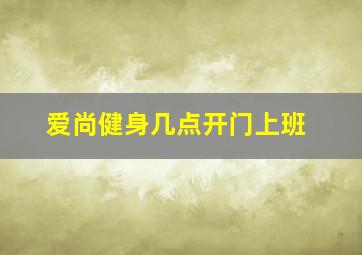 爱尚健身几点开门上班